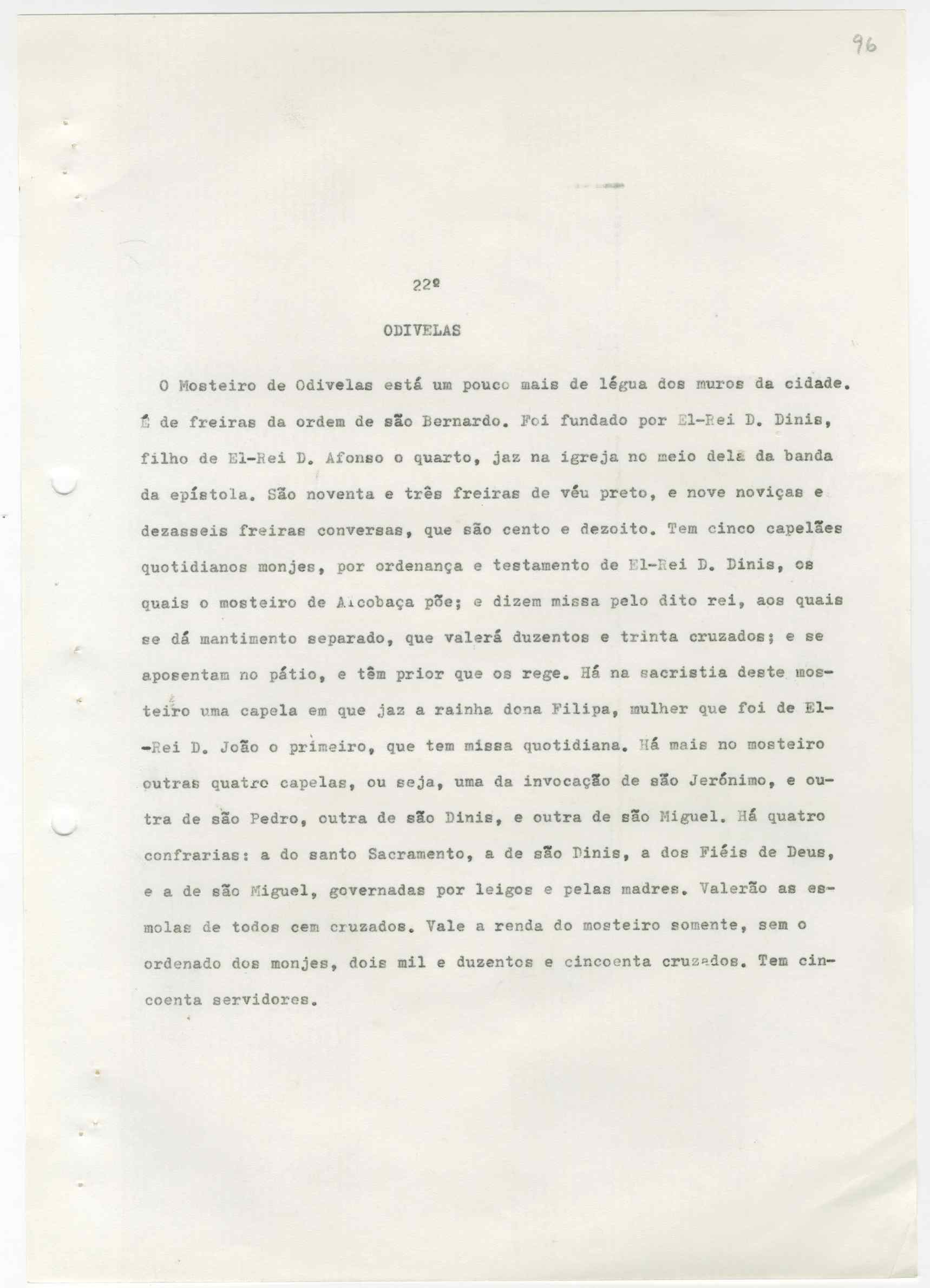 96

22º

ODIVELAS

O Mosteiro de Odivelas está um pouco mais de légua dos muros da cidade. É de freiras da ordem de são Bernardo. Foi fundado por El-Rei D. Dinis, filho de El-Rei D. Afonso o quarto, jaz na igreja no meio dela da banda da epístola. São noventa e três freiras de véu preto, e nove noviças e dezasseis freiras conversas, que são cento e dezoito. Tem cinco capelães quotidianos monjes, por ordenança e testamento de El-Rei D. Dinis, os quais o mosteiro de Alcobaça põe; e dizem missa pelo dito rei, aos quais se dá mantimento separado, que valerá duzentos e trinta cruzados; e se aposentam no pátio, e têm prior que os rege. Há na sacristia deste mosteiro uma capela em que jaz a rainha dona Filipa, mulher que foi de El-Rei D. João o primeiro, que tem missa quotidiana. Há mais no mosteiro outras quatro capelas, ou seja, uma da invocação de são Jerónimo, e outra de são Pedro, outra de são Dinis, e outra de são Miguel. Há quatro confrarias: a do santo Sacramento, a de são Dinis, a dos Fiéis de Deus, e a de são Miguel, governadas por leigos e pelas madres. Valerão as esmolas de todos cem cruzados. Vale a renda do mosteiro somente, sem o ordenado dos monjes, dois mil e duzentos e cincoenta cruzados. Tem cincoenta servidores.